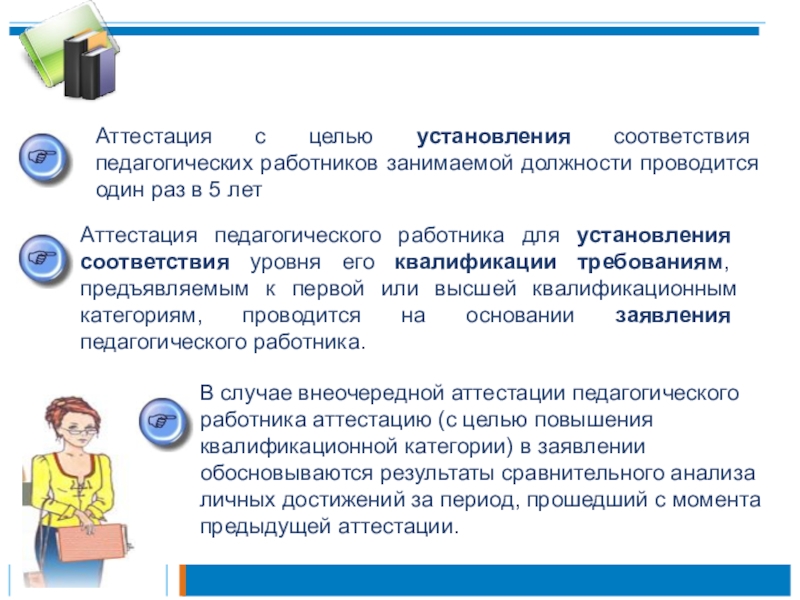 Аттестация с целью установления соответствия педагогических работников занимаемой должности проводится один раз в 5 лет

Аттестация педагогического работника для установления соответствия уровня его квалификации требованиям, предъявляемым к первой или высшей квалификационным категориям, проводится на основании заявления педагогического работника.

В случае внеочередной аттестации педагогического работника аттестацию (с целью повышения квалификационной категории) в заявлении обосновываются результаты сравнительного анализа личных достижений за период, прошедший с момента предыдущей аттестации.